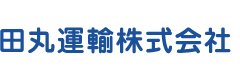 田丸運輸株式会社